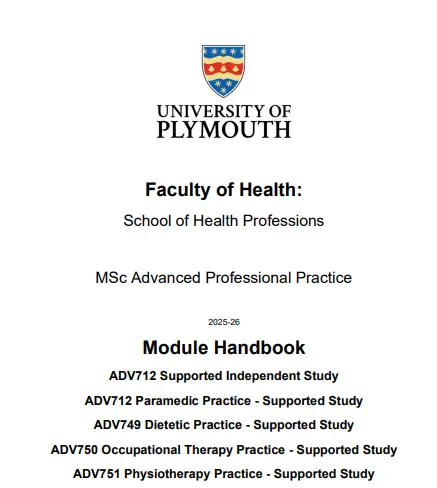 UNIVERSITY OF
PLYMOUTH

Faculty of Health:

School of Health Professions

MSc Advanced Professional Practice

2025-26

Module Handbook

ADV712 Supported Independent Study

ADV712 Paramedic Practice - Supported Study

ADV749 Dietetic Practice - Supported Study

ADV750 Occupational Therapy Practice - Supported Study

ADV751 Physiotherapy Practice - Supported Study